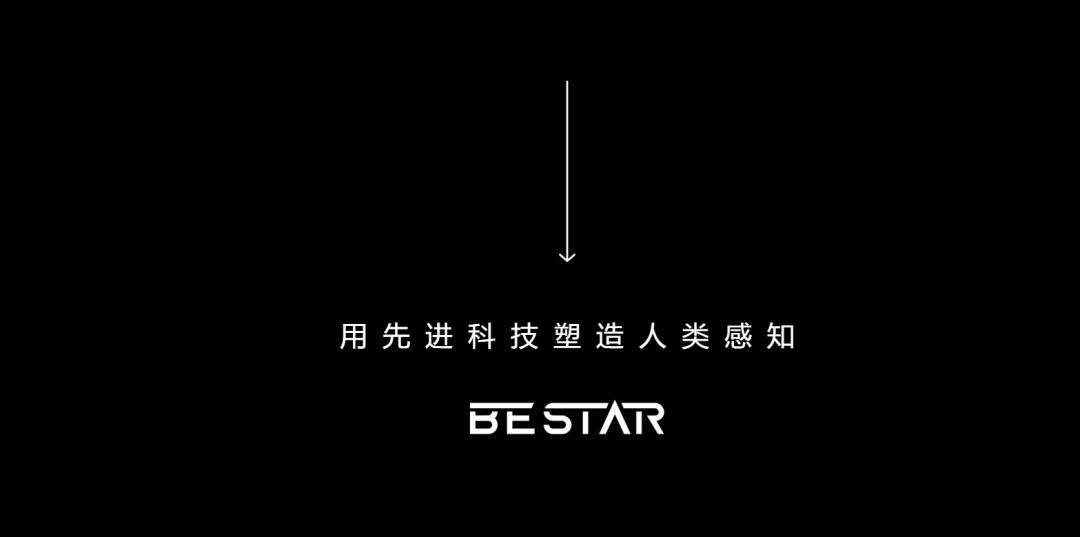 用先进科技塑造人类感知

BESTAR